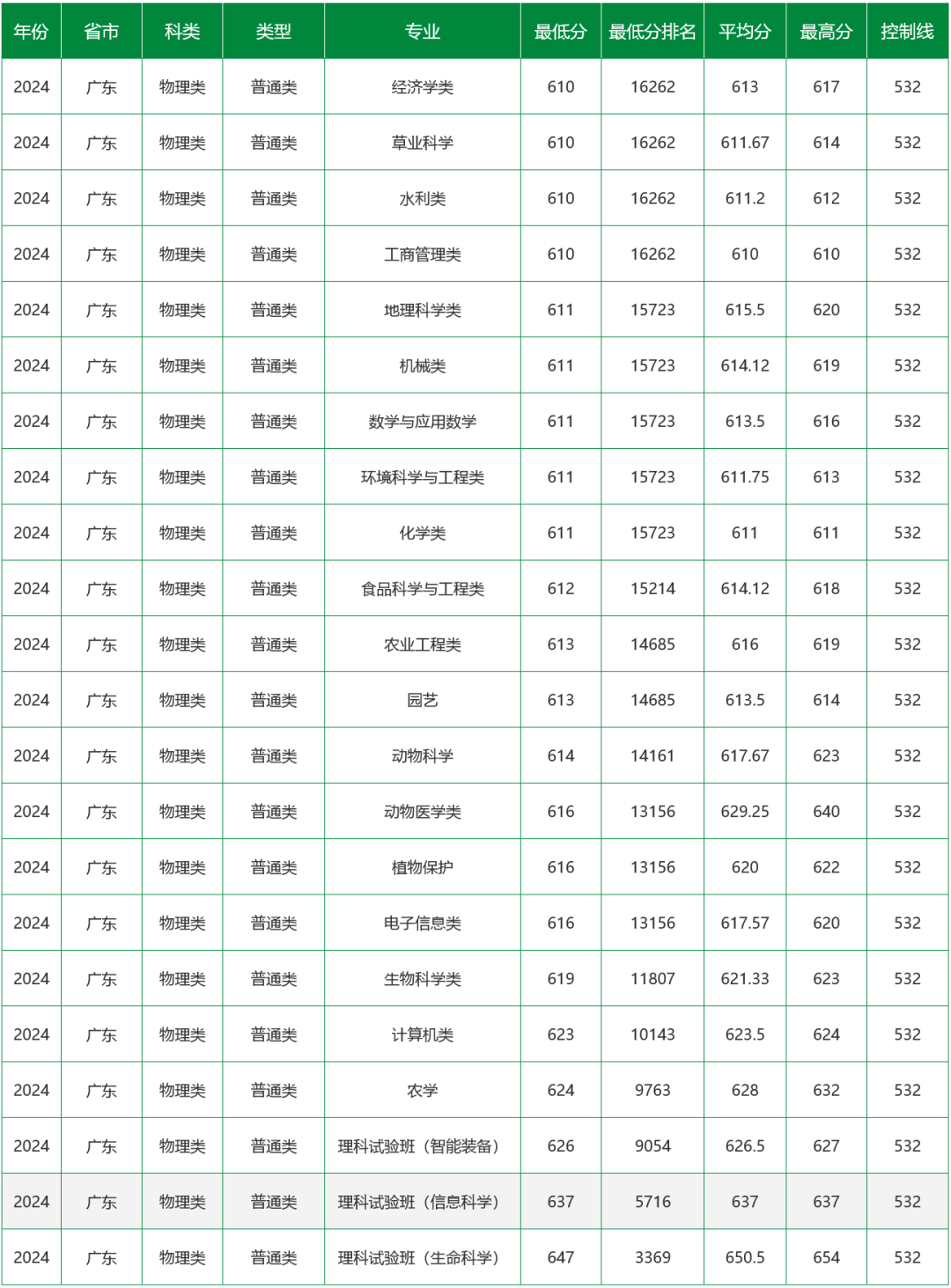 | 年份 | 省市 | 科类 | 类型 | 专业 | 最低分 | 最低分排名 | 平均分 | 最高分 | 控制线 |
|---|---|---|---|---|---|---|---|---|---|
| 2024 | 广东 | 物理类 | 普通类 | 经济学类 | 610 | 16262 | 613 | 617 | 532 |
| 2024 | 广东 | 物理类 | 普通类 | 草业科学 | 610 | 16262 | 611.67 | 614 | 532 |
| 2024 | 广东 | 物理类 | 普通类 | 水利类 | 610 | 16262 | 611.2 | 612 | 532 |
| 2024 | 广东 | 物理类 | 普通类 | 工商管理类 | 610 | 16262 | 610 | 610 | 532 |
| 2024 | 广东 | 物理类 | 普通类 | 地理科学类 | 611 | 15723 | 615.5 | 620 | 532 |
| 2024 | 广东 | 物理类 | 普通类 | 机械类 | 611 | 15723 | 614.12 | 619 | 532 |
| 2024 | 广东 | 物理类 | 普通类 | 数学与应用数学 | 611 | 15723 | 613.5 | 616 | 532 |
| 2024 | 广东 | 物理类 | 普通类 | 环境科学与工程类 | 611 | 15723 | 611.75 | 613 | 532 |
| 2024 | 广东 | 物理类 | 普通类 | 化学类 | 611 | 15723 | 611 | 611 | 532 |
| 2024 | 广东 | 物理类 | 普通类 | 食品科学与工程类 | 612 | 15214 | 614.12 | 618 | 532 |
| 2024 | 广东 | 物理类 | 普通类 | 农业工程类 | 613 | 14685 | 616 | 619 | 532 |
| 2024 | 广东 | 物理类 | 普通类 | 园艺 | 613 | 14685 | 613.5 | 614 | 532 |
| 2024 | 广东 | 物理类 | 普通类 | 动物科学 | 614 | 14161 | 617.67 | 623 | 532 |
| 2024 | 广东 | 物理类 | 普通类 | 动物医学类 | 616 | 13156 | 629.25 | 640 | 532 |
| 2024 | 广东 | 物理类 | 普通类 | 植物保护 | 616 | 13156 | 620 | 622 | 532 |
| 2024 | 广东 | 物理类 | 普通类 | 电子信息类 | 616 | 13156 | 617.57 | 620 | 532 |
| 2024 | 广东 | 物理类 | 普通类 | 生物科学类 | 619 | 11807 | 621.33 | 623 | 532 |
| 2024 | 广东 | 物理类 | 普通类 | 计算机类 | 623 | 10143 | 623.5 | 624 | 532 |
| 2024 | 广东 | 物理类 | 普通类 | 农学 | 624 | 9763 | 628 | 632 | 532 |
| 2024 | 广东 | 物理类 | 普通类 | 理科试验班（智能装备） | 626 | 9054 | 626.5 | 627 | 532 |
| 2024 | 广东 | 物理类 | 普通类 | 理科试验班（信息科学） | 637 | 5716 | 637 | 637 | 532 |
| 2024 | 广东 | 物理类 | 普通类 | 理科试验班（生命科学） | 647 | 3369 | 650.5 | 654 | 532 |